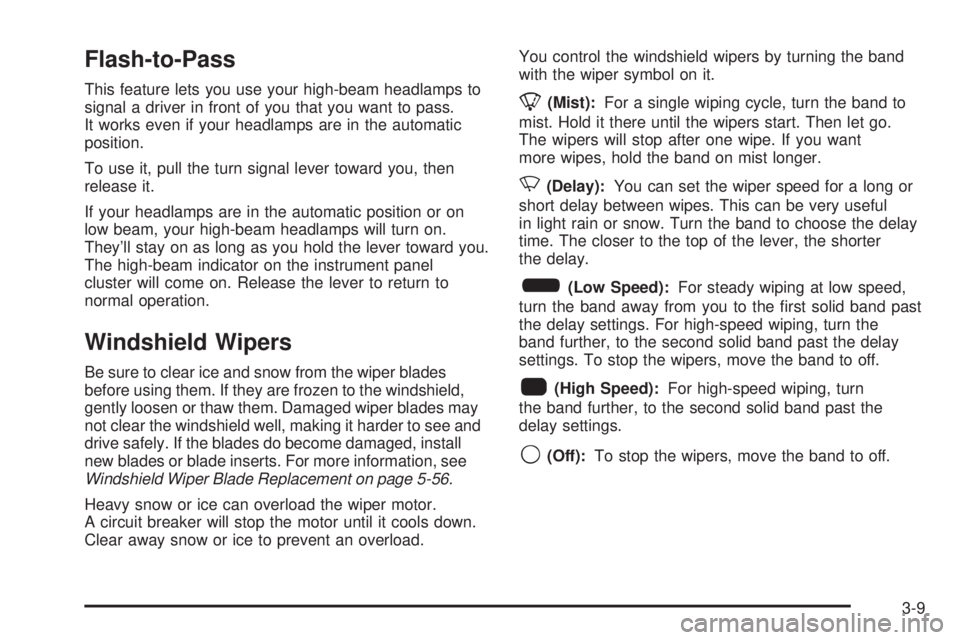 Flash-to-Pass

This feature lets you use your high-beam headlamps to signal a driver in front of you that you want to pass. It works even if your headlamps are in the automatic position.

To use it, pull the turn signal lever toward you, then release it.

If your headlamps are in the automatic position or on low beam, your high-beam headlamps will turn on. They'll stay on as long as you hold the lever toward you. The high-beam indicator on the instrument panel cluster will come on. Release the lever to return to normal operation.

Windshield Wipers

Be sure to clear ice and snow from the wiper blades before using them. If they are frozen to the windshield, gently loosen or thaw them. Damaged wiper blades may not clear the windshield well, making it harder to see and drive safely. If the blades do become damaged, install new blades or blade inserts. For more information, see Windshield Wiper Blade Replacement on page 5-56.

Heavy snow or ice can overload the wiper motor. A circuit breaker will stop the motor until it cools down. Clear away snow or ice to prevent an overload.

You control the windshield wipers by turning the band with the wiper symbol on it.

(Mist): For a single wiping cycle, turn the band to mist. Hold it there until the wipers start. Then let go. The wipers will stop after one wipe. If you want more wipes, hold the band on mist longer.

(Delay): You can set the wiper speed for a long or short delay between wipes. This can be very useful in light rain or snow. Turn the band to choose the delay time. The closer to the top of the lever, the shorter the delay.

(Low Speed): For steady wiping at low speed, turn the band away from you to the first solid band past the delay settings. For high-speed wiping, turn the band further, to the second solid band past the delay settings. To stop the wipers, move the band to off.

(High Speed): For high-speed wiping, turn the band further, to the second solid band past the delay settings.

(Off): To stop the wipers, move the band to off.

3-9

carmanualsonline.info